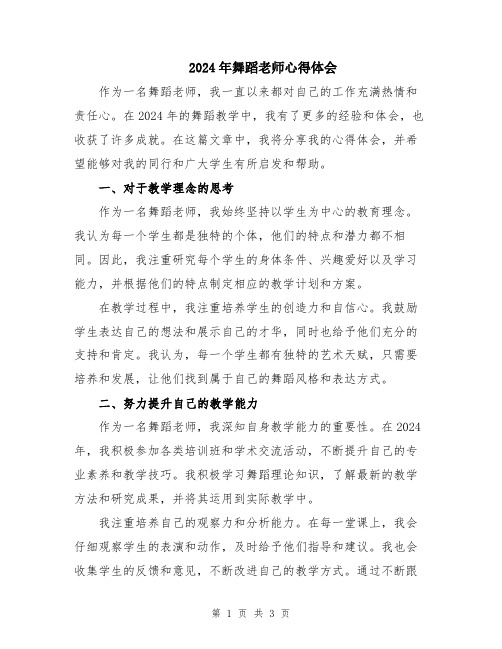 2024年舞蹈老师心得体会

作为一名舞蹈老师，我一直以来都对自己的工作充满热情和责任心。在2024年的舞蹈教学中，我有了更多的经验和体会，也收获了许多成就。在这篇文章中，我将分享我的心得体会，并希望能够对我的同行和广大学生有所启发和帮助。

一、对于教学理念的思考

作为一名舞蹈老师，我始终坚持以学生为中心的教育理念。我认为每一个学生都是独特的个体，他们的特点和潜力都不相同。因此，我注重研究每个学生的身体条件、兴趣爱好以及学习能力，并根据他们的特点制定相应的教学计划和方案。

在教学过程中，我注重培养学生的创造力和自信心。我鼓励学生表达自己的想法和展示自己的才华，同时也给予他们充分的支持和肯定。我认为，每一个学生都有独特的艺术天赋，只需要培养和发展，让他们找到属于自己的舞蹈风格和表达方式。

二、努力提升自己的教学能力

作为一名舞蹈老师，我深知自身教学能力的重要性。在2024年，我积极参加各类培训班和学术交流活动，不断提升自己的专业素养和教学技巧。我积极学习舞蹈理论知识，了解最新的教学方法和研究成果，并将其运用到实际教学中。

我注重培养自己的观察力和分析能力。在每一堂课上，我会仔细观察学生的表演和动作，及时给予他们指导和建议。我也会收集学生的反馈和意见，不断改进自己的教学方式。通过不断跟

第 1 页 共 3 页